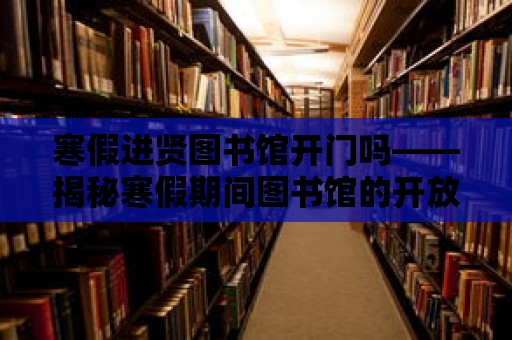 寒假进贤图书馆开门吗——揭秘寒假期间图书馆的开放